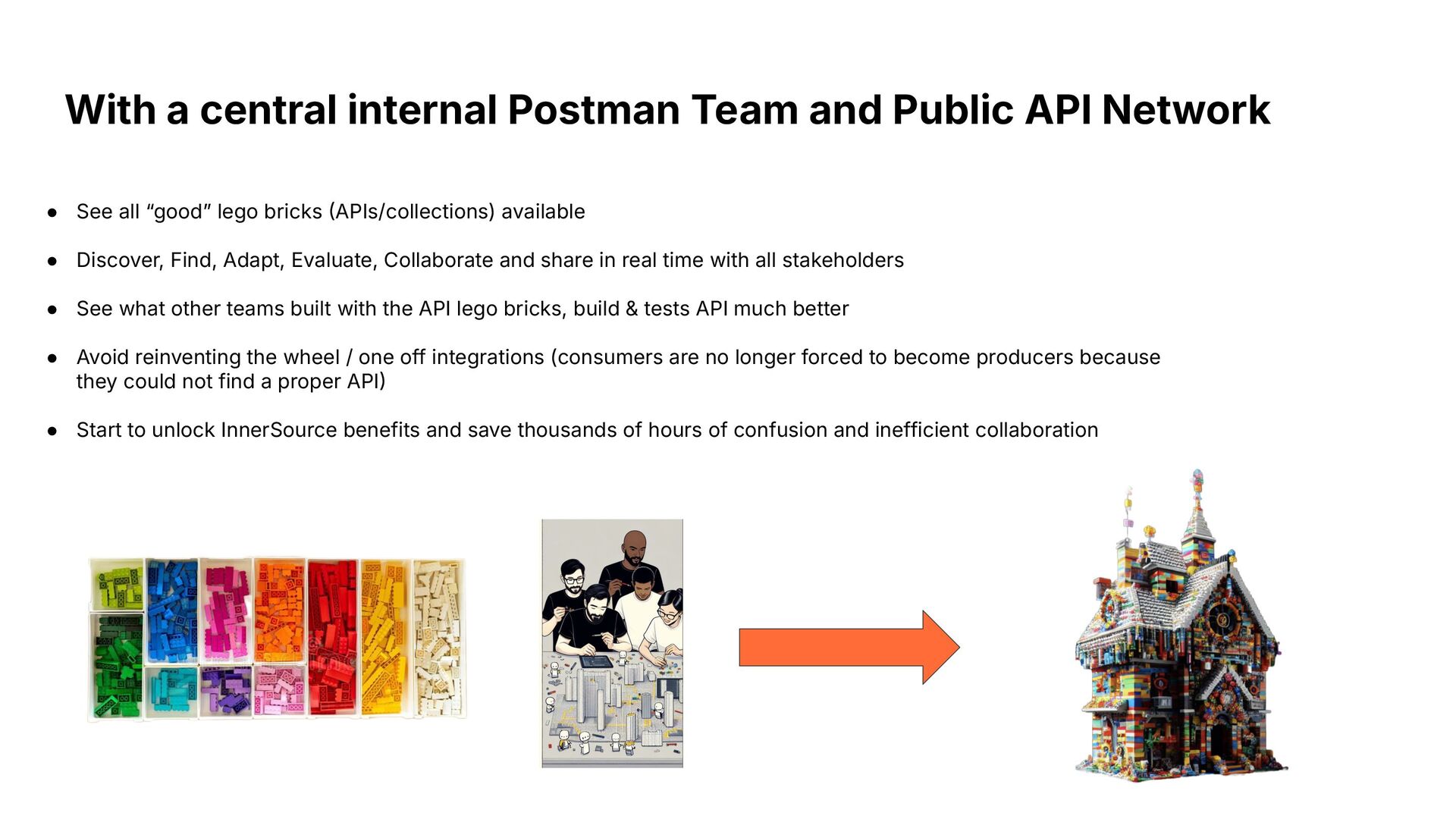 With a central internal Postman Team and Public API Network

● See all “good” lego bricks (APIs/collections) available

● Discover, Find, Adapt, Evaluate, Collaborate and share in real time with all stakeholders

● See what other teams built with the API lego bricks, build & tests API much better

● Avoid reinventing the wheel / one off integrations (consumers are no longer forced to become producers because they could not find a proper API)

● Start to unlock InnerSource benefits and save thousands of hours of confusion and inefficient collaboration